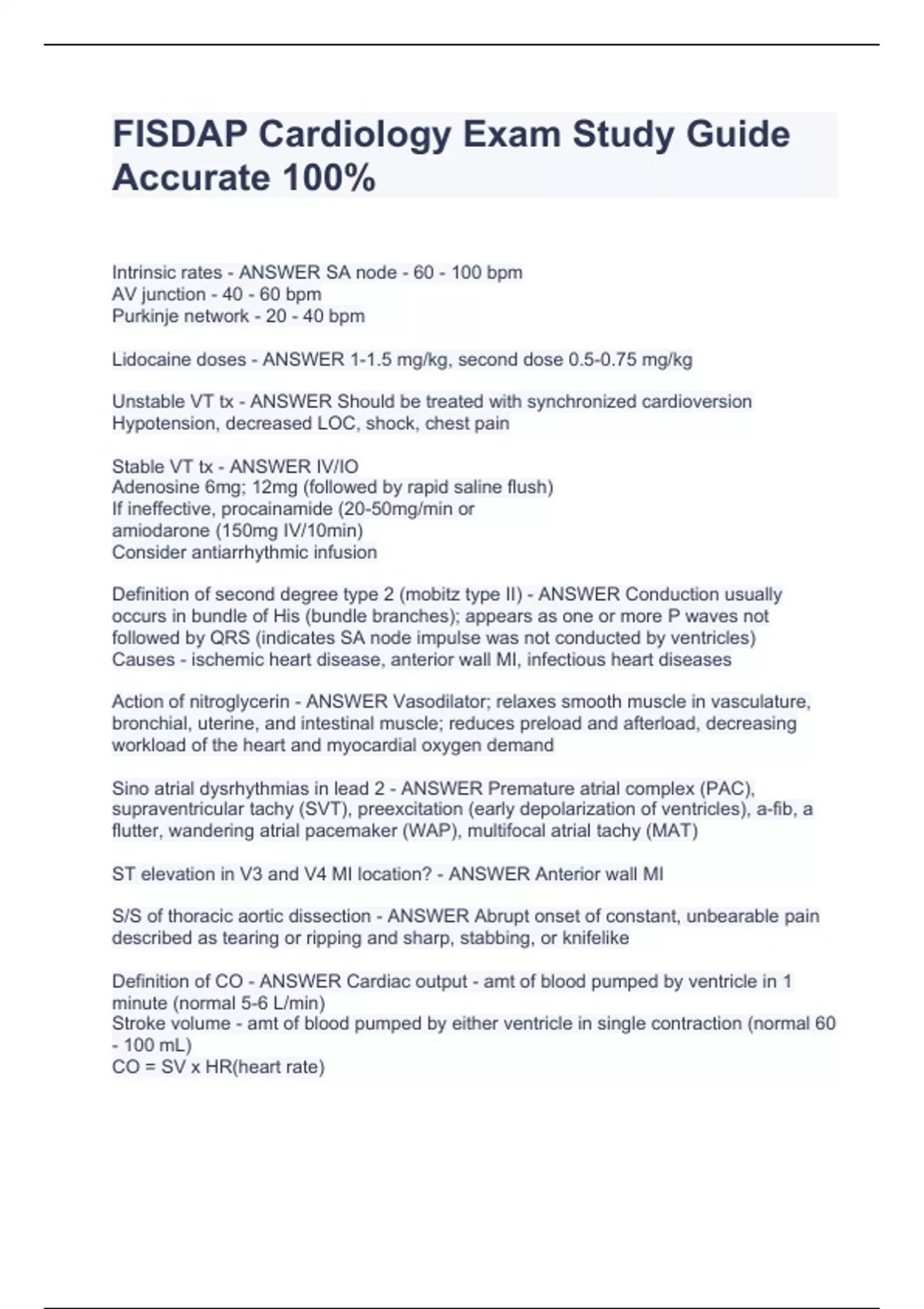 FISDAP Cardiology Exam Study Guide Accurate 100%

Intrinsic rates - ANSWER SA node - 60 - 100 bpm
AV junction - 40 - 60 bpm
Purkinje network - 20 - 40 bpm

Lidocaine doses - ANSWER 1-1.5 mg/kg, second dose 0.5-0.75 mg/kg

Unstable VT tx - ANSWER Should be treated with synchronized cardioversion
Hypotension, decreased LOC, shock, chest pain

Stable VT tx - ANSWER IV/IO
Adenosine 6mg; 12mg (followed by rapid saline flush)
If ineffective, procainamide (20-50mg/min or
amiodarone (150mg IV/10min)
Consider antiarrhythmic infusion

Definition of second degree type 2 (mobitz type II) - ANSWER Conduction usually occurs in bundle of His (bundle branches); appears as one or more P waves not followed by QRS (indicates SA node impulse was not conducted by ventricles)
Causes - ischemic heart disease, anterior wall MI, infectious heart diseases

Action of nitroglycerin - ANSWER Vasodilator; relaxes smooth muscle in vasculature, bronchial, uterine, and intestinal muscle; reduces preload and afterload, decreasing workload of the heart and myocardial oxygen demand

Sino atrial dysrhythmias in lead 2 - ANSWER Premature atrial complex (PAC), supraventricular tachy (SVT), preexcitation (early depolarization of ventricles), a-fib, a flutter, wandering atrial pacemaker (WAP), multifocal atrial tachy (MAT)

ST elevation in V3 and V4 MI location? - ANSWER Anterior wall MI

S/S of thoracic aortic dissection - ANSWER Abrupt onset of constant, unbearable pain described as tearing or ripping and sharp, stabbing, or knifelike

Definition of CO - ANSWER Cardiac output - amt of blood pumped by ventricle in 1 minute (normal 5-6 L/min)
Stroke volume - amt of blood pumped by either ventricle in single contraction (normal 60 - 100 mL)
CO = SV x HR(heart rate)